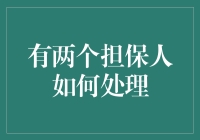 有两个担保人如何处理